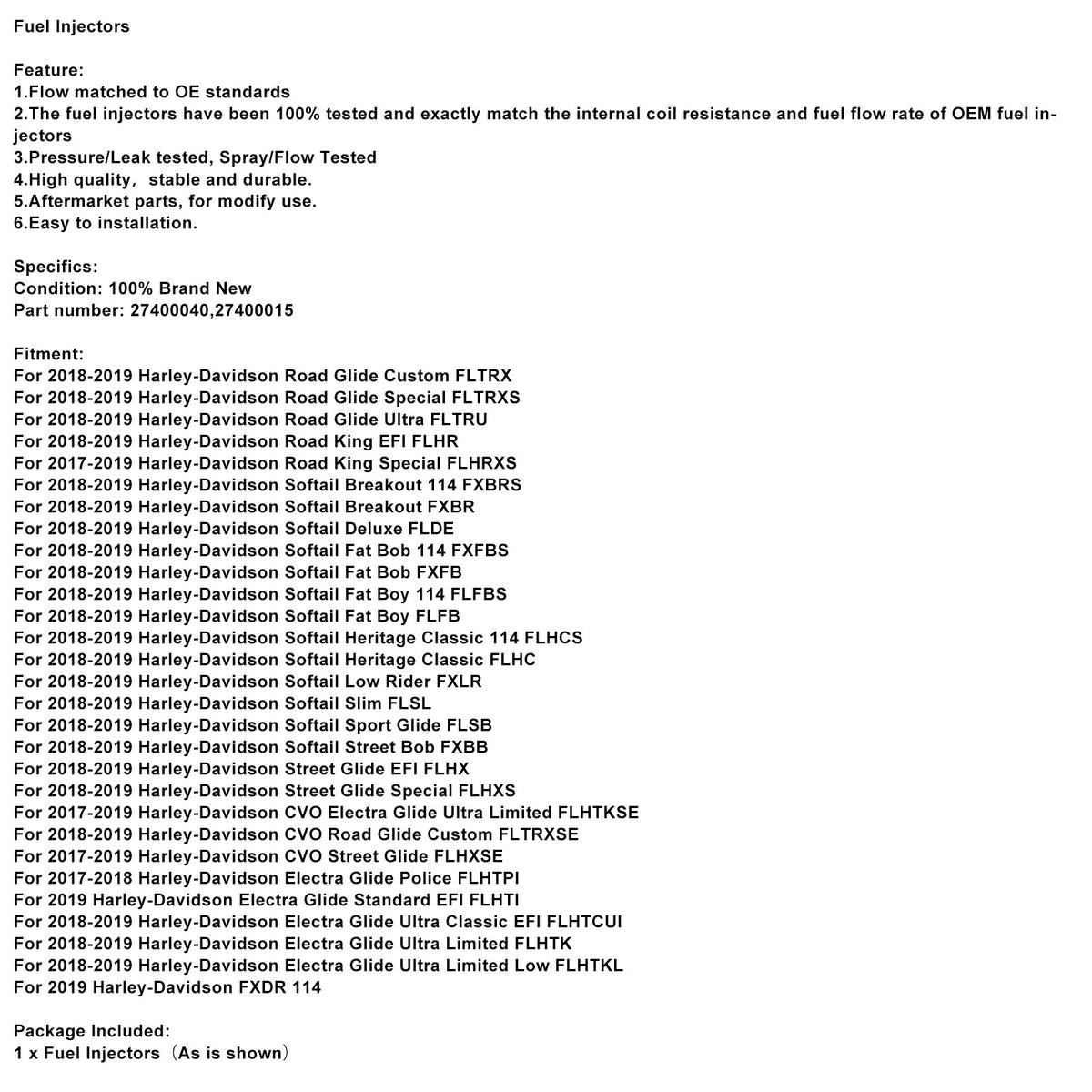 Fuel Injectors

Feature:
1.Flow matched to OE standards
2.The fuel injectors have been 100% tested and exactly match the internal coil resistance and fuel flow rate of OEM fuel injectors
3.Pressure/Leak tested, Spray/Flow Tested
4.High quality, stable and durable.
5.Aftermarket parts, for modify use.
6.Easy to installation.

Specifics:
Condition: 100% Brand New
Part number: 27400040,27400015

Fitment:
For 2018-2019 Harley-Davidson Road Glide Custom FLTRX
For 2018-2019 Harley-Davidson Road Glide Special FLTRXS
For 2018-2019 Harley-Davidson Road Glide Ultra FLTRU
For 2018-2019 Harley-Davidson Road King EFI FLHR
For 2017-2019 Harley-Davidson Road King Special FLHRXS
For 2018-2019 Harley-Davidson Softail Breakout 114 FXBRS
For 2018-2019 Harley-Davidson Softail Breakout FXBR
For 2018-2019 Harley-Davidson Softail Deluxe FLDE
For 2018-2019 Harley-Davidson Softail Fat Bob 114 FXFBS
For 2018-2019 Harley-Davidson Softail Fat Bob FXFB
For 2018-2019 Harley-Davidson Softail Fat Boy 114 FLFBS
For 2018-2019 Harley-Davidson Softail Fat Boy FLFB
For 2018-2019 Harley-Davidson Softail Heritage Classic 114 FLHCS
For 2018-2019 Harley-Davidson Softail Heritage Classic FLHC
For 2018-2019 Harley-Davidson Softail Low Rider FXLR
For 2018-2019 Harley-Davidson Softail Slim FLSL
For 2018-2019 Harley-Davidson Softail Sport Glide FLSB
For 2018-2019 Harley-Davidson Softail Street Bob FXBB
For 2018-2019 Harley-Davidson Street Glide EFI FLHX
For 2018-2019 Harley-Davidson Street Glide Special FLHXS
For 2017-2019 Harley-Davidson CVO Electra Glide Ultra Limited FLHTKSE
For 2018-2019 Harley-Davidson CVO Road Glide Custom FLTRXSE
For 2017-2019 Harley-Davidson CVO Street Glide FLHXSE
For 2017-2018 Harley-Davidson Electra Glide Police FLHTPI
For 2019 Harley-Davidson Electra Glide Standard EFI FLHTI
For 2018-2019 Harley-Davidson Electra Glide Ultra Classic EFI FLHTCUI
For 2018-2019 Harley-Davidson Electra Glide Ultra Limited FLHTK
For 2018-2019 Harley-Davidson Electra Glide Ultra Limited Low FLHTKL
For 2019 Harley-Davidson FXDR 114

Package Included:
1 x Fuel Injectors（As is shown）